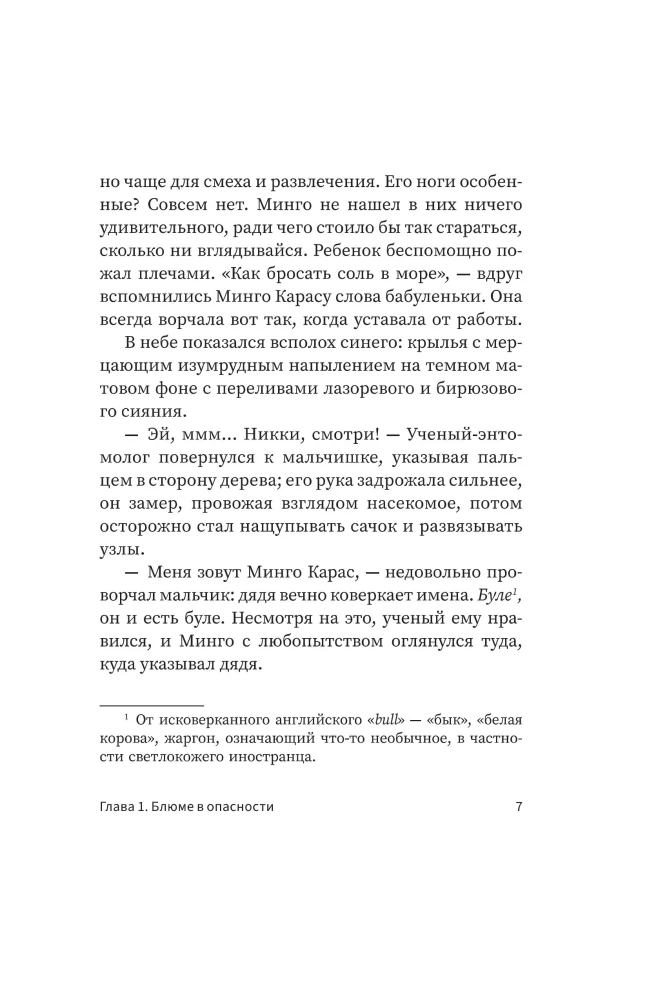 но чаще для смеха и развлечения. Его ноги особенные? Совсем нет. Минго не нашел в них ничего удивительного, ради чего стоило бы так стараться, сколько ни вглядывайся. Ребенок беспомощно пожал плечами. «Как бросать соль в море», — вдруг вспомнились Минго Карасу слова бабуленьки. Она всегда ворчала вот так, когда уставала от работы.

В небе показался всполох синего: крылья с мерцающим изумрудным напылением на темном матовом фоне с переливами лазоревого и бирюзового сияния.

— Эй, ммм... Никки, смотри! — Ученый-энтомолог повернулся к мальчишке, указывая пальцем в сторону дерева; его рука задрожала сильнее, он замер, провожая взглядом насекомое, потом осторожно стал нащупывать сачок и развязывать узлы.

— Меня зовут Минго Карас, — недовольно проворчал мальчик: дядя вечно коверкает имена. Буле$^1$, он и есть буле. Несмотря на это, ученый ему нравился, и Минго с любопытством оглянулся туда, куда указывал дядя.

$^1$ От исковерканного английского «bull» — «бык», «белая корова», жаргон, означающий что-то необычное, в частности светлокожего иностранца.

Глава 1. Блюме в опасности 7